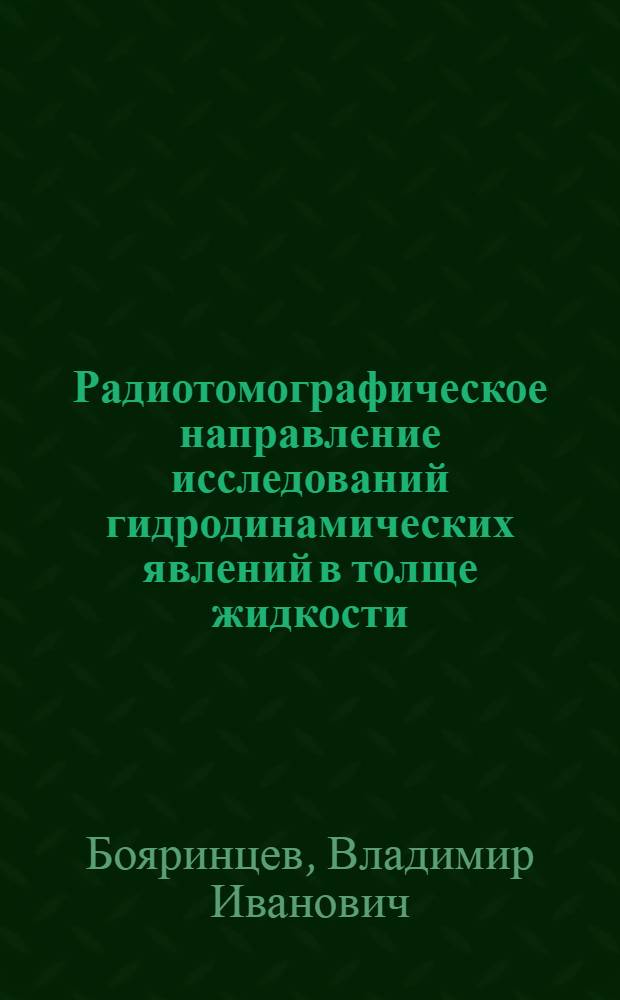 Радиотомографическое направление исследований гидродинамических явлений в толще жидкости

Бояринцев, Владимир Иванович